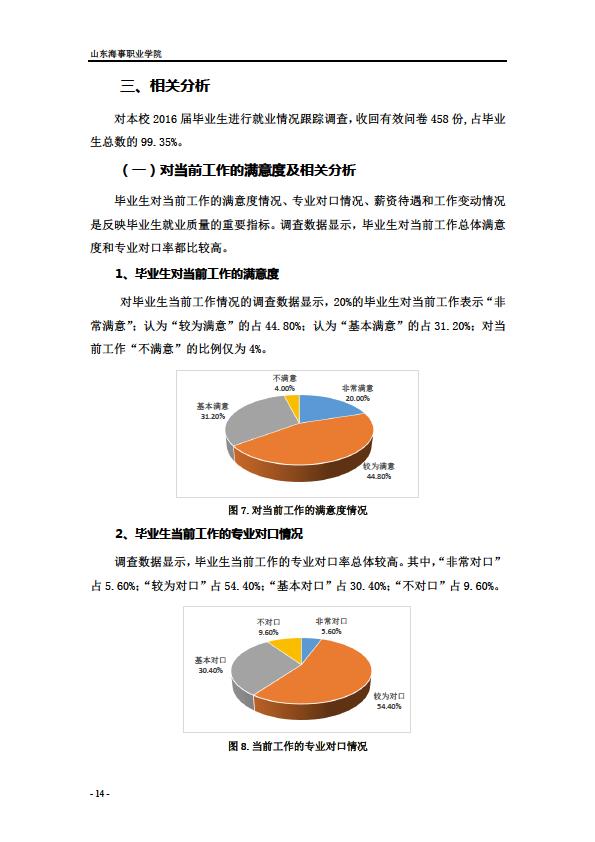 山东海事职业学院

三、相关分析

对本校 2016 届毕业生进行就业情况跟踪调查，收回有效问卷 458 份，占毕业生总数的 99.35%。

（一）对当前工作的满意度及相关分析

毕业生对当前工作的满意度情况、专业对口情况、薪资待遇和工作变动情况是反映毕业生就业质量的重要指标。调查数据显示，毕业生对当前工作总体满意度和专业对口率都比较高。

1、毕业生对当前工作的满意度

对毕业生当前工作情况的调查数据显示，20%的毕业生对当前工作表示“非常满意”；认为“较为满意”的占 44.80%；认为“基本满意”的占 31.20%；对当前工作“不满意”的比例仅为 4%。

不满意
4.00%
非常满意
20.00%
基本满意
31.20%
较为满意
44.80%

图 7. 对当前工作的满意度情况

2、毕业生当前工作的专业对口情况

调查数据显示，毕业生当前工作的专业对口率总体较高。其中，“非常对口”占 5.60%；“较为对口”占 54.40%；“基本对口”占 30.40%；“不对口”占 9.60%。

不对口
9.60%
非常对口
5.60%
基本对口
30.40%
较为对口
54.40%

图 8. 当前工作的专业对口情况

- 14 -